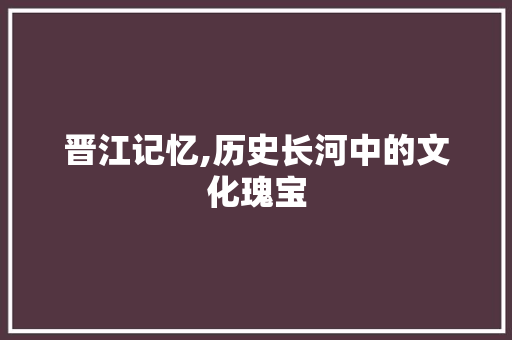 晋江记忆,历史长河中的文化瑰宝